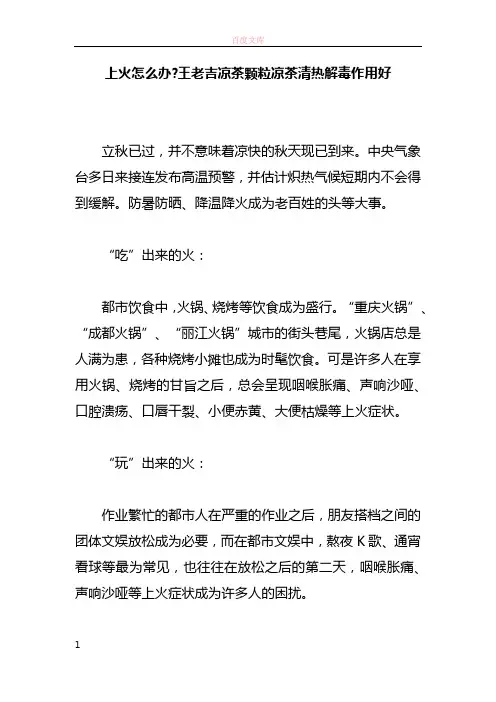 百度文库

上火怎么办?王老吉凉茶颗粒凉茶清热解毒作用好

立秋已过，并不意味着凉快的秋天现已到来。中央气象台多日来接连发布高温预警，并估计炽热气候短期内不会得到缓解。防暑防晒、降温降火成为老百姓的头等大事。

“吃”出来的火：

都市饮食中，火锅、烧烤等饮食成为盛行。“重庆火锅”、“成都火锅”、“丽江火锅”城市的街头巷尾，火锅店总是人满为患，各种烧烤小摊也成为时髦饮食。可是许多人在享用火锅、烧烤的甘旨之后，总会呈现咽喉胀痛、声响沙哑、口腔溃疡、口唇干裂、小便赤黄、大便枯燥等上火症状。

“玩”出来的火：

作业繁忙的都市人在严重的作业之后，朋友搭档之间的团体文娱放松成为必要，而在都市文娱中，熬夜 K 歌、通宵看球等最为常见，也往往在放松之后的第二天，咽喉胀痛、声响沙哑等上火症状成为许多人的困扰。

1